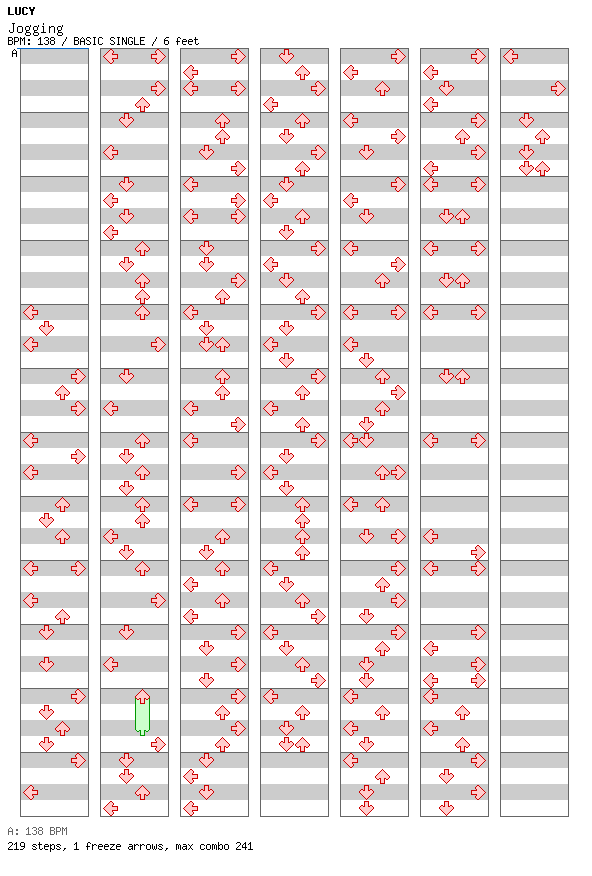 LUCY
Jogging
BPM: 138 / BASIC SINGLE / 6 feet
A

A: 138 BPM
219 steps, 1 freeze arrows, max combo 241